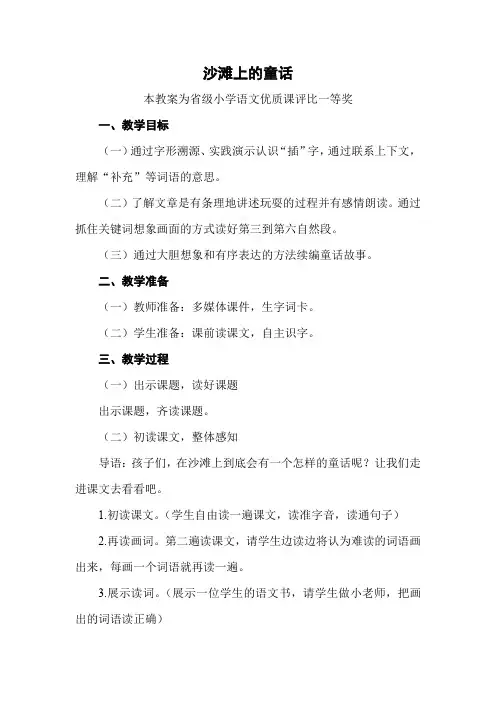 沙滩上的童话

本教案为省级小学语文优质课评比一等奖

一、教学目标

（一）通过字形溯源、实践演示认识“插”字，通过联系上下文，理解“补充”等词语的意思。

（二）了解文章是有条理地讲述玩耍的过程并有感情朗读。通过抓住关键词想象画面的方式读好第三到第六自然段。

（三）通过大胆想象和有序表达的方法续编童话故事。

二、教学准备

（一）教师准备：多媒体课件，生字词卡。

（二）学生准备：课前读课文，自主识字。

三、教学过程

（一）出示课题，读好课题

出示课题，齐读课题。

（二）初读课文，整体感知

导语：孩子们，在沙滩上到底会有一个怎样的童话呢？让我们走进课文去看看吧。

1.初读课文。（学生自由读一遍课文，读准字音，读通句子）

2.再读画词。第二遍读课文，请学生边读边将认为难读的词语画出来，每画一个词语就再读一遍。

3.展示读词。（展示一位学生的语文书，请学生做小老师，把画出的词语读正确）